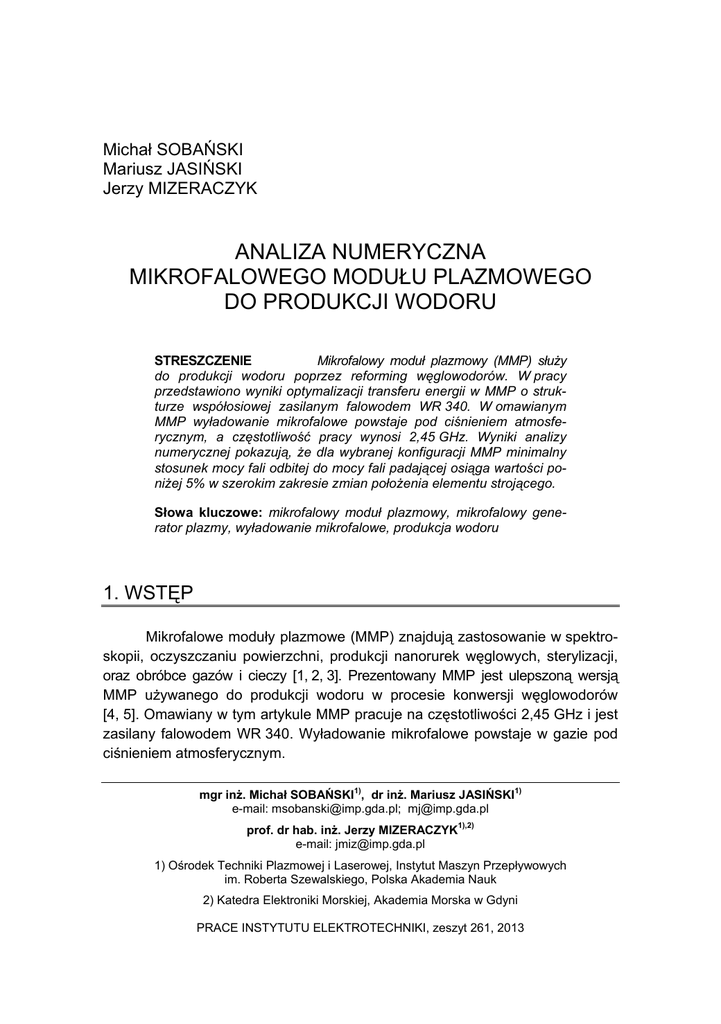 Michał SOBAŃSKI
Mariusz JASIŃSKI
Jerzy MIZERACZYK

ANALIZA NUMERYCZNA
MIKROFALOWEGO MODUŁU PLAZMOWEGO
DO PRODUKCJI WODORU

STRESZCZENIE Mikrofalowy moduł plazmowy (MMP) służy do produkcji wodoru poprzez reforming węglowodorów. W pracy przedstawiono wyniki optymalizacji transferu energii w MMP o strukturze współosiowej zasilanym falowodem WR 340. W omawianym MMP wyładowanie mikrofalowe powstaje pod ciśnieniem atmosferycznym, a częstotliwość pracy wynosi 2,45 GHz. Wyniki analizy numerycznej pokazują, że dla wybranej konfiguracji MMP minimalny stosunek mocy fali odbitej do mocy fali padającej osiąga wartości poniżej 5% w szerokim zakresie zmian położenia elementu strojącego.

Słowa kluczowe: mikrofalowy moduł plazmowy, mikrofalowy generator plazmy, wyładowanie mikrofalowe, produkcja wodoru

1. WSTĘP

Mikrofalowe moduły plazmowe (MMP) znajdują zastosowanie w spektroskopii, oczyszczaniu powierzchni, produkcji nanorurek węglowych, sterylizacji, oraz obróbce gazów i cieczy [1, 2, 3]. Prezentowany MMP jest ulepszoną wersją MMP używanego do produkcji wodoru w procesie konwersji węglowodorów [4, 5]. Omawiany w tym artykule MMP pracuje na częstotliwości 2,45 GHz i jest zasilany falowodem WR 340. Wyładowanie mikrofalowe powstaje w gazie pod ciśnieniem atmosferycznym.

mgr inż. Michał SOBAŃSKI$^{1)}$, dr inż. Mariusz JASIŃSKI$^{1)}$
e-mail: msobanski@imp.gda.pl; mj@imp.gda.pl
prof. dr hab. inż. Jerzy MIZERACZYK$^{1),2)}$
e-mail: jmiz@imp.gda.pl

1) Ośrodek Techniki Plazmowej i Laserowej, Instytut Maszyn Przepływowych im. Roberta Szewalskiego, Polska Akademia Nauk

2) Katedra Elektroniki Morskiej, Akademia Morska w Gdyni

PRACE INSTYTUTU ELEKTROTECHNIKI, zeszyt 261, 2013